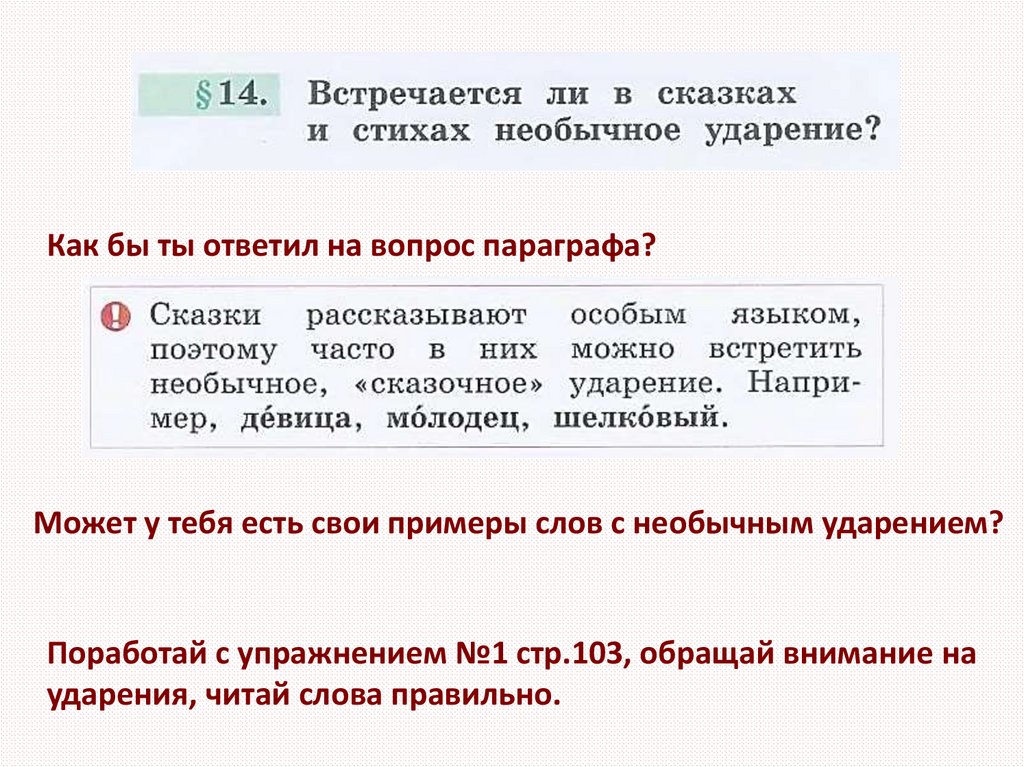 §14. Встречается ли в сказках и стихах необычное ударение?

Как бы ты ответил на вопрос параграфа?

Сказки рассказывают особым языком, поэтому часто в них можно встретить необычное, «сказочное» ударение. Например, де́вица, мо́лодец, шелко́вый.

Может у тебя есть свои примеры слов с необычным ударением?

Поработай с упражнением №1 стр.103, обращай внимание на ударения, читай слова правильно.